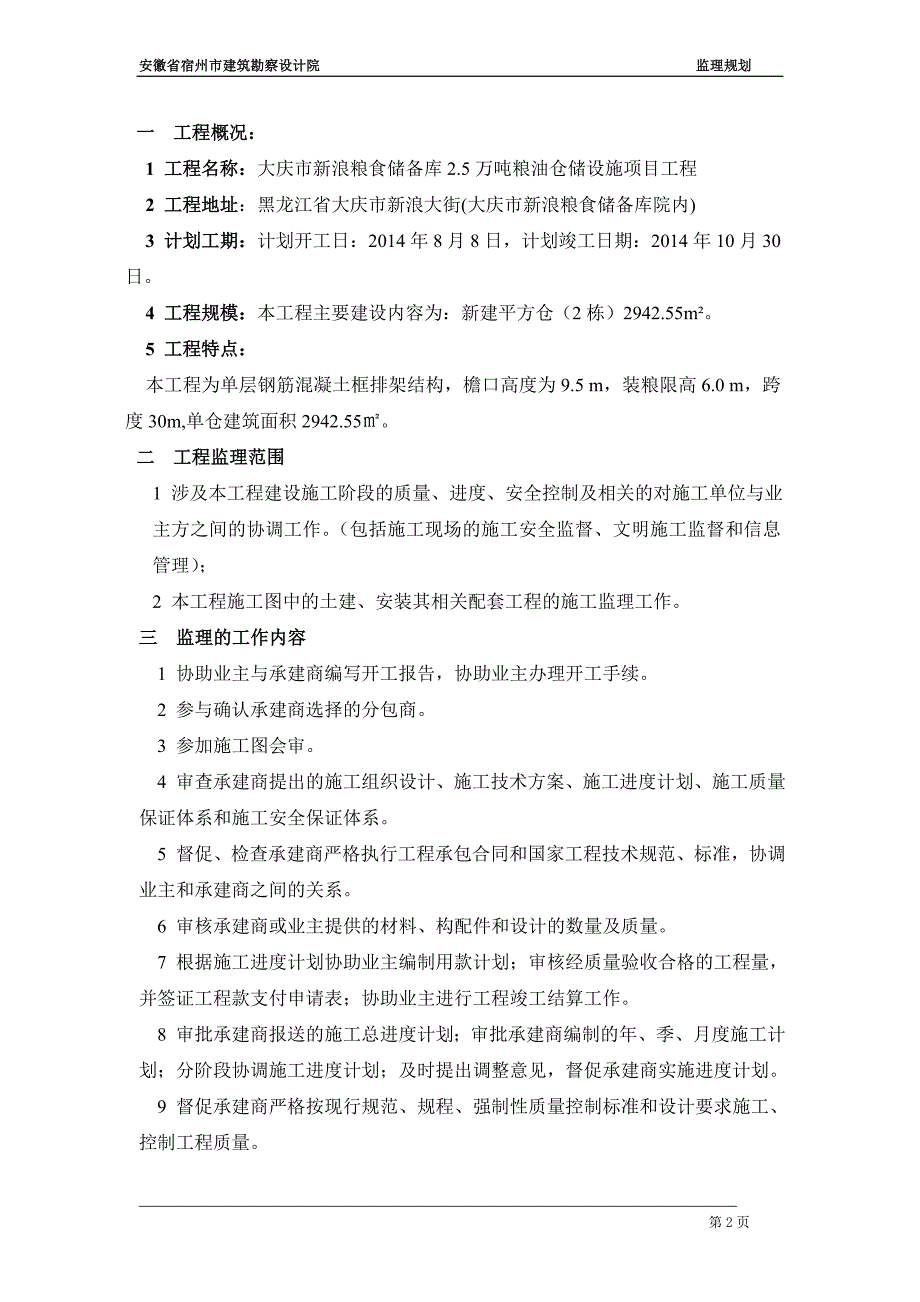 安徽省宿州市建筑勘察设计院

监理规划

一　工程概况：

1 工程名称：大庆市新浪粮食储备库 2.5 万吨粮油仓储设施项目工程

2 工程地址：黑龙江省大庆市新浪大街(大庆市新浪粮食储备库院内)

3 计划工期：计划开工日：2014 年 8 月 8 日，计划竣工日期：2014 年 10 月 30 日。

4 工程规模：本工程主要建设内容为：新建平方仓（2 栋）2942.55m²。

5 工程特点：

本工程为单层钢筋混凝土框排架结构，檐口高度为 9.5 m，装粮限高 6.0 m，跨度 30m,单仓建筑面积 2942.55㎡。

二　工程监理范围

1 涉及本工程建设施工阶段的质量、进度、安全控制及相关的对施工单位与业主方之间的协调工作。（包括施工现场的施工安全监督、文明施工监督和信息管理）；

2 本工程施工图中的土建、安装其相关配套工程的施工监理工作。

三　监理的工作内容

1 协助业主与承建商编写开工报告，协助业主办理开工手续。

2 参与确认承建商选择的分包商。

3 参加施工图会审。

4 审查承建商提出的施工组织设计、施工技术方案、施工进度计划、施工质量保证体系和施工安全保证体系。

5 督促、检查承建商严格执行工程承包合同和国家工程技术规范、标准，协调业主和承建商之间的关系。

6 审核承建商或业主提供的材料、构配件和设计的数量及质量。

7 根据施工进度计划协助业主编制用款计划；审核经质量验收合格的工程量，并签证工程款支付申请表；协助业主进行工程竣工结算工作。

8 审批承建商报送的施工总进度计划；审批承建商编制的年、季、月度施工计划；分阶段协调施工进度计划；及时提出调整意见，督促承建商实施进度计划。

9 督促承建商严格按现行规范、规程、强制性质量控制标准和设计要求施工、控制工程质量。

第 2 页